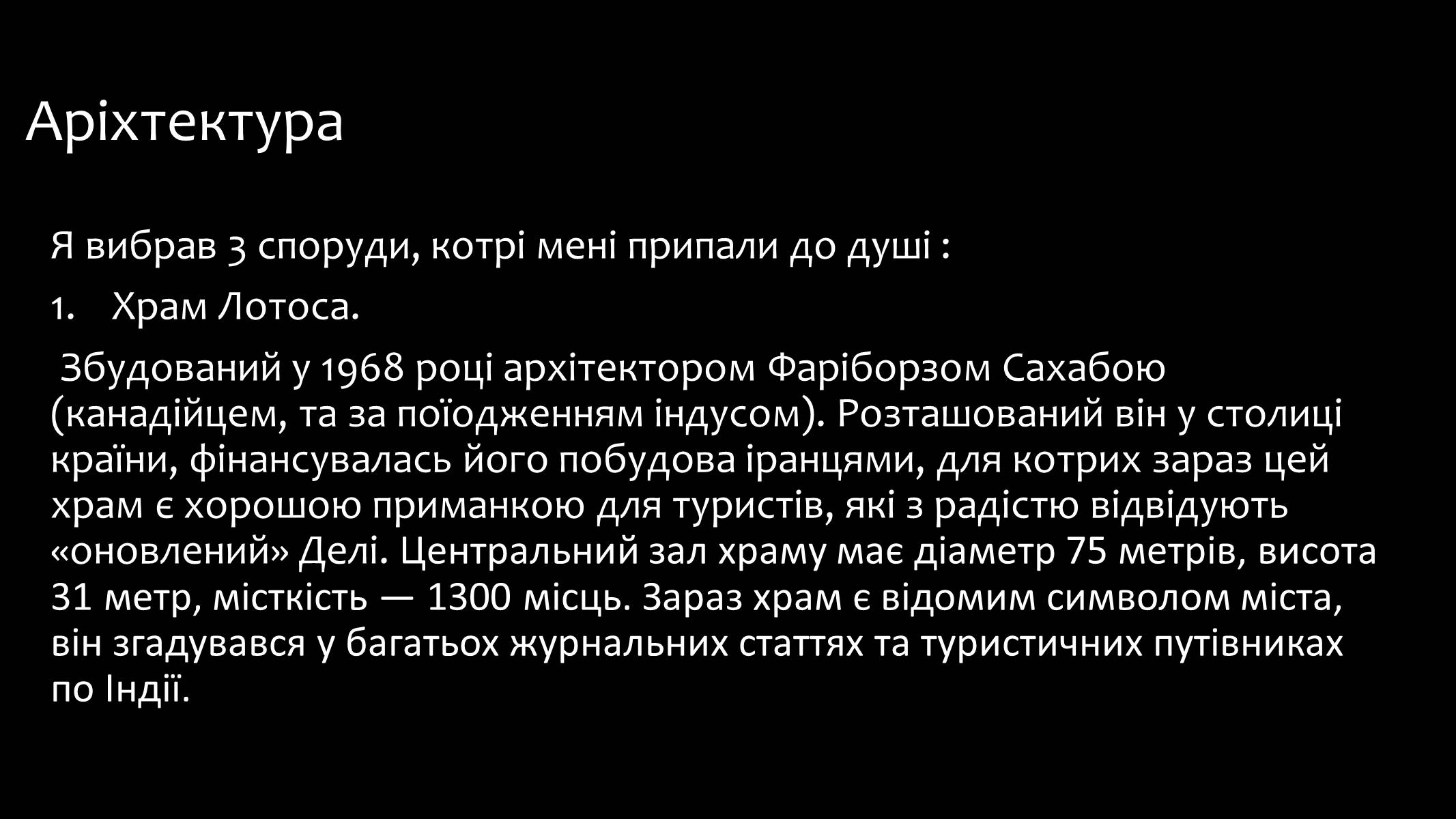 Аріхтектура

Я вибрав 3 споруди, котрі мені припали до душі :

1. Храм Лотоса.

Збудований у 1968 році архітектором Фаріборзом Сахабою (канадійцем, та за поїодженням індусом). Розташований він у столиці країни, фінансувалась його побудова іранцями, для котрих зараз цей храм є хорошою приманкою для туристів, які з радістю відвідують «оновлений» Делі. Центральний зал храму має діаметр 75 метрів, висота 31 метр, місткість — 1300 місць. Зараз храм є відомим символом міста, він згадувався у багатьох журнальних статтях та туристичних путівниках по Індії.